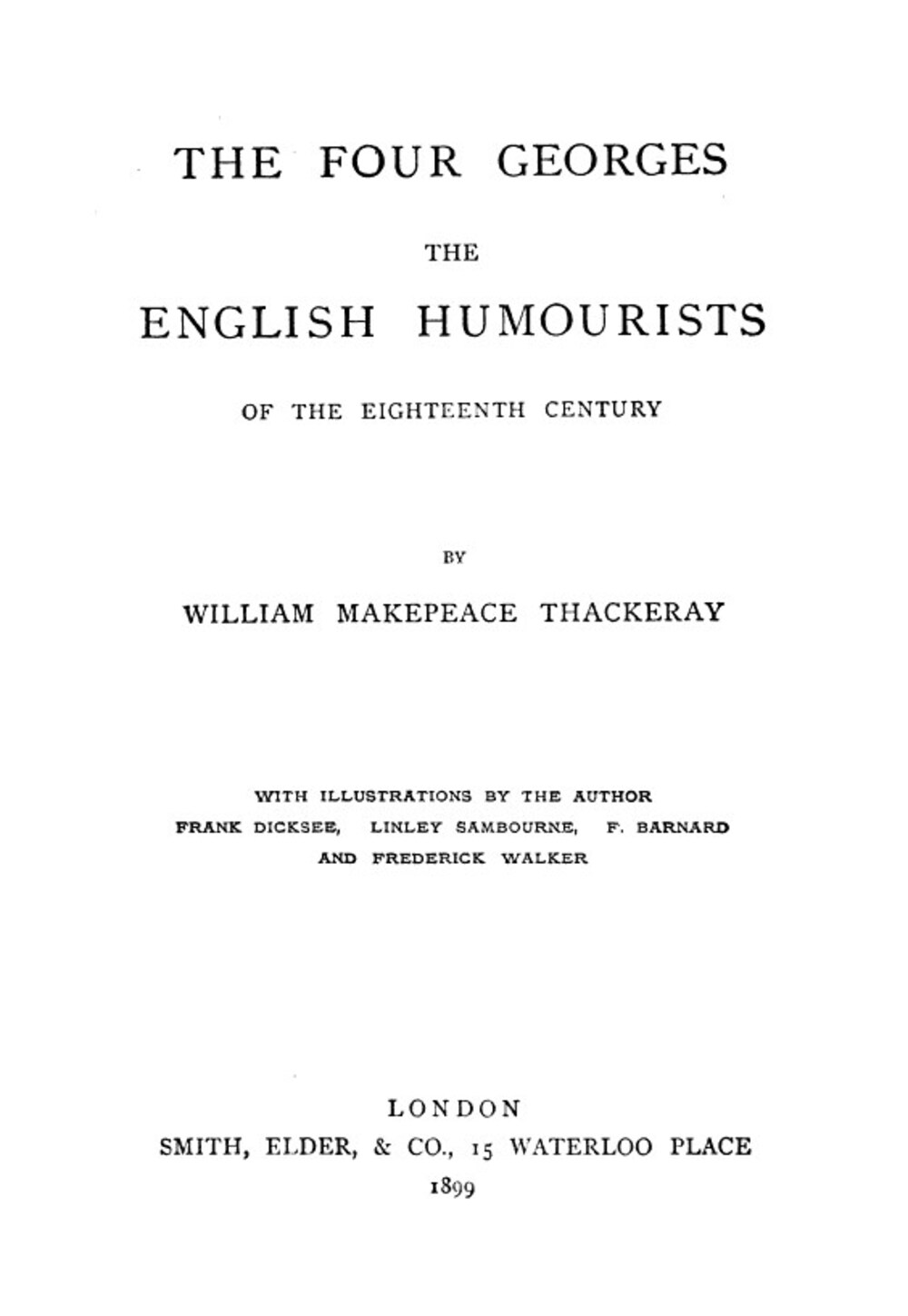 THE FOUR GEORGES

THE

ENGLISH HUMOURISTS

OF THE EIGHTEENTH CENTURY

BY

WILLIAM MAKEPEACE THACKERAY

WITH ILLUSTRATIONS BY THE AUTHOR
FRANK DICKSEE, LINLEY SAMBOURNE, F. BARNARD
AND FREDERICK WALKER

LONDON
SMITH, ELDER, & CO., 15 WATERLOO PLACE
1899